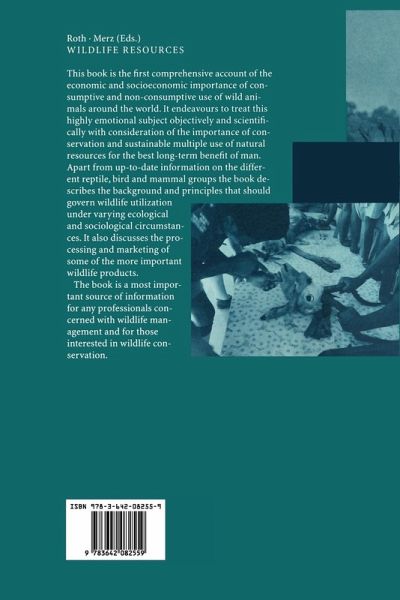 Roth · Merz (Eds.)
WILDLIFE RESOURCES

This book is the first comprehensive account of the economic and socioeconomic importance of consumptive and non-consumptive use of wild animals around the world. It endeavours to treat this highly emotional subject objectively and scientifically with consideration of the importance of conservation and sustainable multiple use of natural resources for the best long-term benefit of man. Apart from up-to-date information on the different reptile, bird and mammal groups the book describes the background and principles that should govern wildlife utilization under varying ecological and sociological circumstances. It also discusses the processing and marketing of some of the more important wildlife products.

The book is a most important source of information for any professionals concerned with wildlife management and for those interested in wildlife conservation.

ISBN 978-3-642-08255-9

9 783642 082559